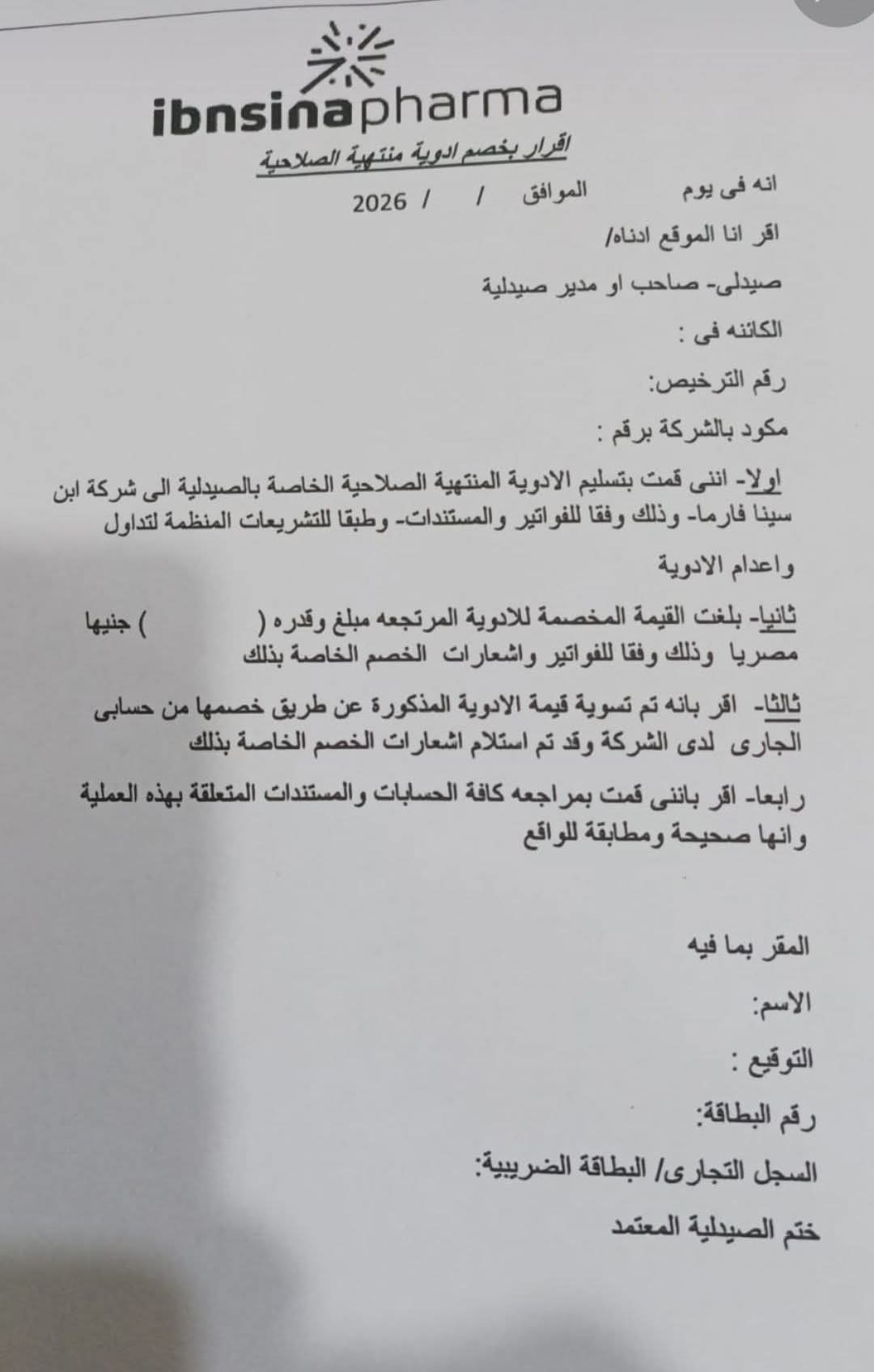 ibnsinapharma

اقرار بخصم ادوية منتهية الصلاحية

انه فى يوم الموافق / / 2026

اقر انا الموقع ادناه/

صيدلى- صاحب او مدير صيدلية

الكائنه فى :

رقم الترخيص:

مكود بالشركة برقم :

اولا- اننى قمت بتسليم الادوية المنتهية الصلاحية الخاصة بالصيدلية الى شركة ابن سينا فارما- وذلك وفقا للفواتير والمستندات- وطبقا للتشريعات المنظمة لتداول واعدام الادوية

ثانيا- بلغت القيمة المخصمة للادوية المرتجعه مبلغ وقدره ( ) جنيها مصريا وذلك وفقا للفواتير واشعارات الخصم الخاصة بذلك

ثالثا- اقر بانه تم تسوية قيمة الادوية المذكورة عن طريق خصمها من حسابى الجارى لدى الشركة وقد تم استلام اشعارات الخصم الخاصة بذلك

رابعا- اقر باننى قمت بمراجعه كافة الحسابات والمستندات المتعلقة بهذه العملية وانها صحيحة ومطابقة للواقع

المقر بما فيه

الاسم:

التوقيع :

رقم البطاقة:

السجل التجارى/ البطاقة الضريبية:

ختم الصيدلية المعتمد